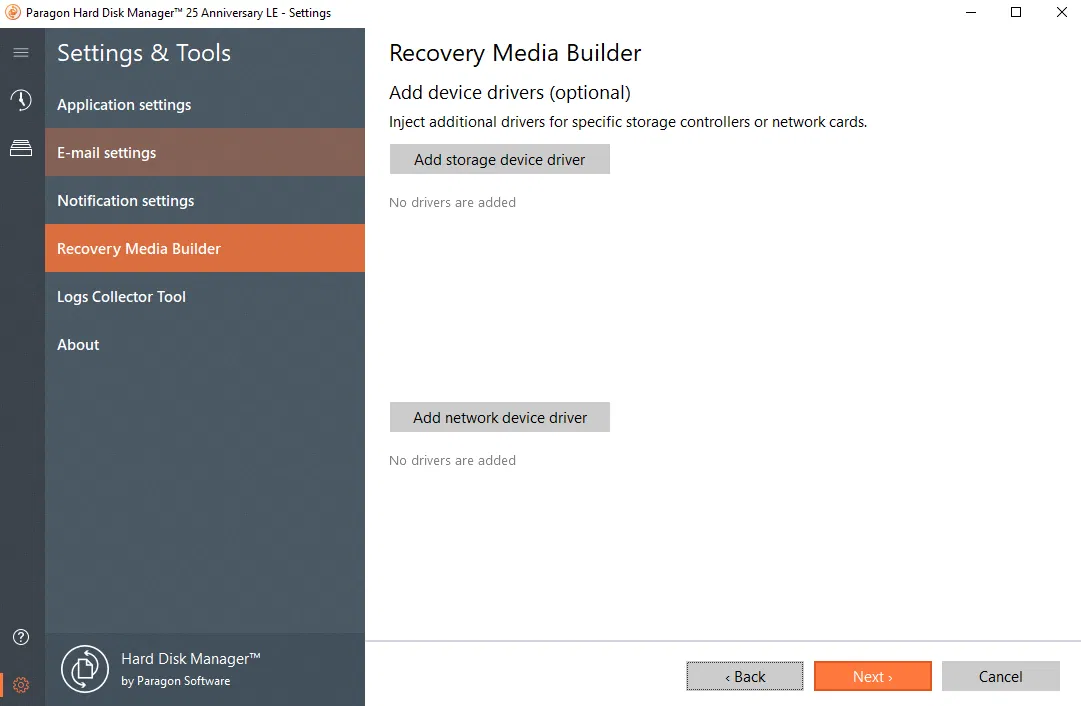 Paragon Hard Disk Manager™ 25 Anniversary LE - Settings

Settings & Tools

Application settings

E-mail settings

Notification settings

Recovery Media Builder

Logs Collector Tool

About

Hard Disk Manager™
by Paragon Software

Recovery Media Builder

Add device drivers (optional)

Inject additional drivers for specific storage controllers or network cards.

Add storage device driver

No drivers are added

Add network device driver

No drivers are added

‹ Back

Next ›

Cancel